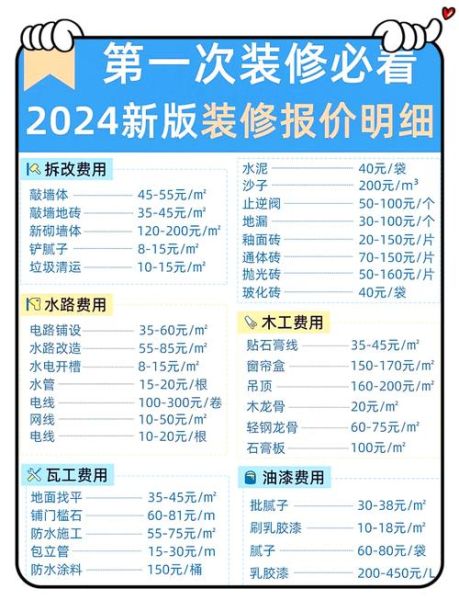 第一次装修必看
2024新版装修报价明细

拆改费用
敲墙体 45-55元/m²
敲墙地砖 35-45元/m²
新砌墙体 120-200元/m²
铲腻子 8-15元/m²
垃圾清运 10-15元/m²

水路费用
电路铺设 35-60元/m²
水路改造 55-85元/m²
水电开槽 8-15元/m²
水管 15-20元/根
电线 100-300元/卷
网线 10-50元/m²
电线 10-20元/根

瓦工费用
地面找平 35-45元/m²
铺门槛石 60-81元/m
防水施工 55-75元/m²
包立管 15-30元/m
防水涂料 150元/桶

水泥 40元/袋
沙子 200元/m³
止逆阀 50-100元/个
地漏 30-100元/个
釉面砖 20-150元/片
通体砖 70-150元/片
抛光砖 50-160元/片
玻化砖 40元/袋

木工费用
贴石膏线 35-45元/m²
窗帘盒 150-170元/m²
吊顶 160-200元/m²
木龙骨 20元/m²
轻钢龙骨 60-75元/m²
石膏板 100元/m²

油漆费用
批腻子 30-38元/m²
刷乳胶漆 10-18元/m²
腻子 60-80元/袋
乳胶漆 200-450元/L